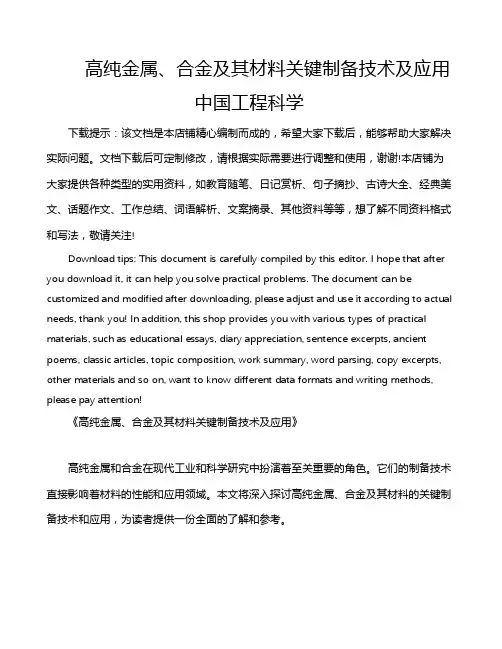 高纯金属、合金及其材料关键制备技术及应用 中国工程科学

下载提示：该文档是本店铺精心编制而成的，希望大家下载后，能够帮助大家解决实际问题。文档下载后可定制修改，请根据实际需要进行调整和使用，谢谢!本店铺为大家提供各种类型的实用资料，如教育随笔、日记赏析、句子摘抄、古诗大全、经典美文、话题作文、工作总结、词语解析、文案摘录、其他资料等等，想了解不同资料格式和写法，敬请关注!

Download tips: This document is carefully compiled by this editor. I hope that after you download it, it can help you solve practical problems. The document can be customized and modified after downloading, please adjust and use it according to actual needs, thank you! In addition, this shop provides you with various types of practical materials, such as educational essays, diary appreciation, sentence excerpts, ancient poems, classic articles, topic composition, work summary, word parsing, copy excerpts, other materials and so on, want to know different data formats and writing methods, please pay attention!

《高纯金属、合金及其材料关键制备技术及应用》

高纯金属和合金在现代工业和科学研究中扮演着至关重要的角色。它们的制备技术直接影响着材料的性能和应用领域。本文将深入探讨高纯金属、合金及其材料的关键制备技术和应用，为读者提供一份全面的了解和参考。